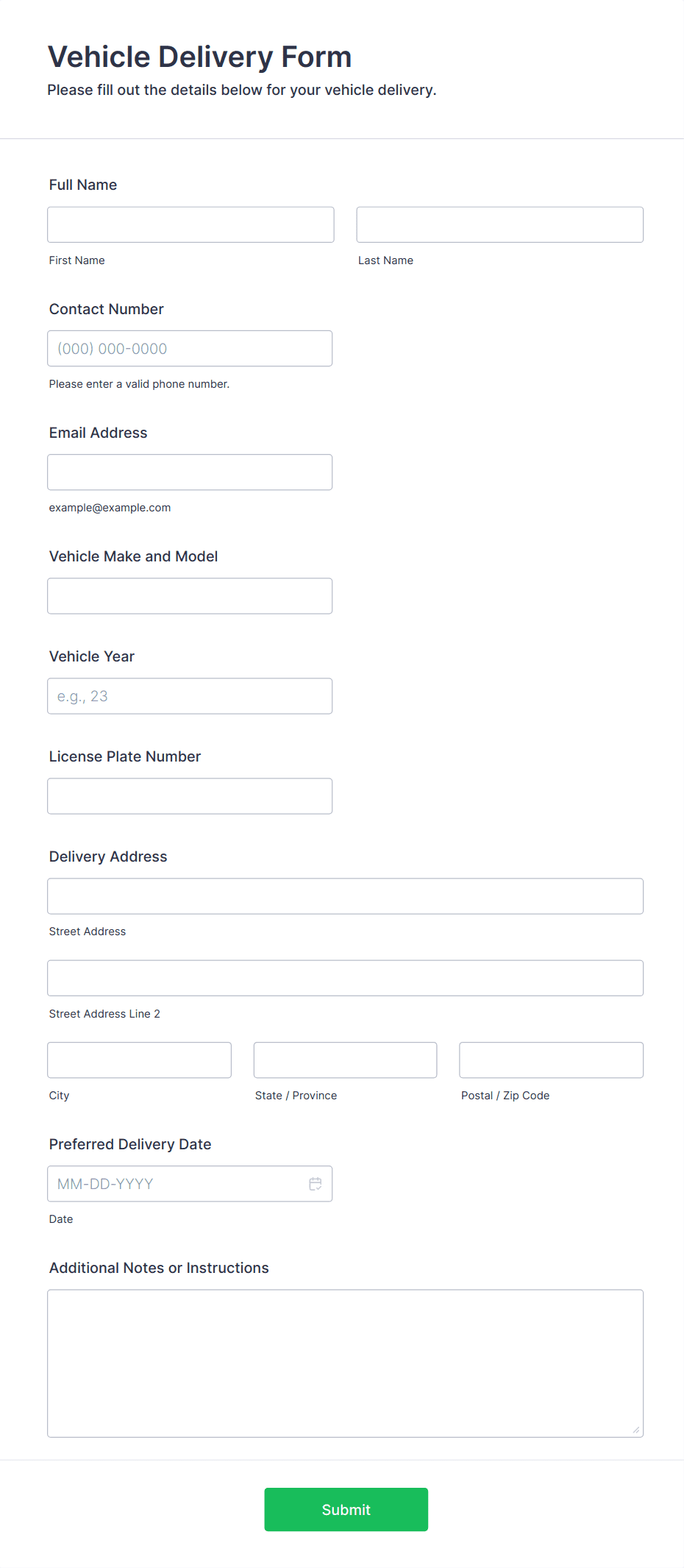 Vehicle Delivery Form
Please fill out the details below for your vehicle delivery.

Full Name

First Name

Last Name

Contact Number

(000) 000-0000

Please enter a valid phone number.

Email Address

example@example.com

Vehicle Make and Model

Vehicle Year

e.g., 23

License Plate Number

Delivery Address

Street Address

Street Address Line 2

City

State / Province

Postal / Zip Code

Preferred Delivery Date

MM-DD-YYYY

Date

Additional Notes or Instructions

Submit